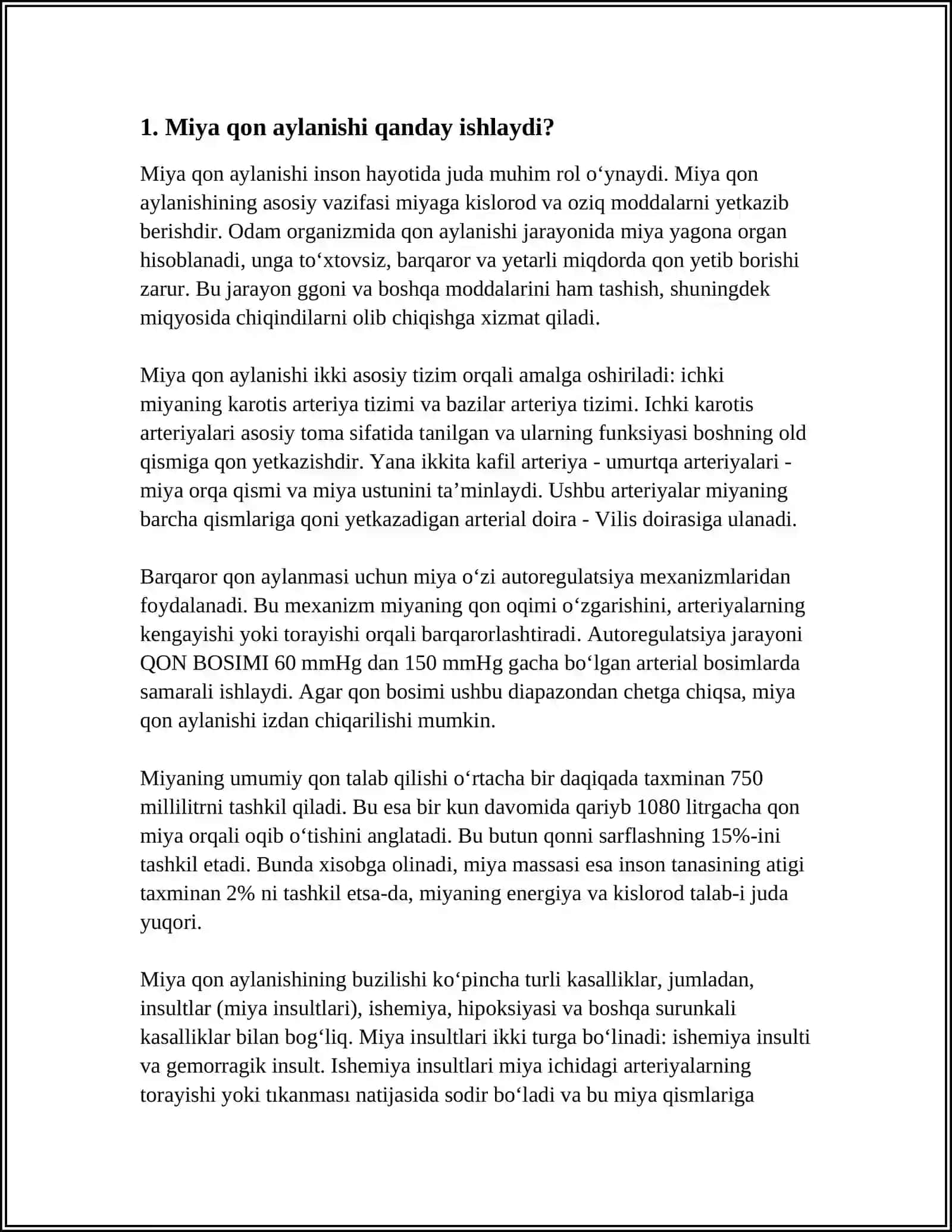 1. Miya qon aylanishi qanday ishlaydi?

Miya qon aylanishi inson hayotida juda muhim rol o'ynaydi. Miya qon aylanishining asosiy vazifasi miyaga kislorod va oziq moddalarni yetkazib berishdir. Odam organizmida qon aylanishi jarayonida miya yagona organ hisoblanadi, unga to'xtovsiz, barqaror va yetarli miqdorda qon yetib borishi zarur. Bu jarayon ggoni va boshqa moddalarini ham tashish, shuningdek miqyosida chiqindilarni olib chiqishga xizmat qiladi.

Miya qon aylanishi ikki asosiy tizim orqali amalga oshiriladi: ichki miyaning karotis arteriya tizimi va bazilar arteriya tizimi. Ichki karotis arteriyalari asosiy toma sifatida tanilgan va ularning funksiyasi boshning old qismiga qon yetkazishdir. Yana ikkita kafil arteriya - umurtqa arteriyalari - miya orqa qismi va miya ustunini ta'minlaydi. Ushbu arteriyalar miyaning barcha qismlariga qoni yetkazadigan arterial doira - Vilis doirasiga ulanadi.

Barqaror qon aylanmasi uchun miya o'zi autoregulatsiya mexanizmlaridan foydalanadi. Bu mexanizm miyaning qon oqimi o'zgarishini, arteriyalarning kengayishi yoki torayishi orqali barqarorlashtiradi. Autoregulatsiya jarayoni QON BOSIMI 60 mmHg dan 150 mmHg gacha bo'lgan arterial bosimlarda samarali ishlaydi. Agar qon bosimi ushbu diapazondan chetga chiqsa, miya qon aylanishi izdan chiqarilishi mumkin.

Miyaning umumiy qon talab qilishi o'rtacha bir daqiqada taxminan 750 millilitrni tashkil qiladi. Bu esa bir kun davomida qariyb 1080 litrgacha qon miya orqali oqib o'tishini anglatadi. Bu butun qonni sarflashning 15%-ini tashkil etadi. Bunda xisobga olinadi, miya massasi esa inson tanasining atigi taxminan 2% ni tashkil etsa-da, miyaning energiya va kislorod talab-i juda yuqori.

Miya qon aylanishining buzilishi ko'pincha turli kasalliklar, jumladan, insultlar (miya insultlari), ishemiya, hipoksiyasi va boshqa surunkali kasalliklar bilan bog'liq. Miya insultlari ikki turga bo'linadi: ishemiya insulti va gemorragik insult. Ishemiya insultlari miya ichidagi arteriyalarning torayishi yoki tıkanması natijasida sodir bo'ladi va bu miya qismlariga